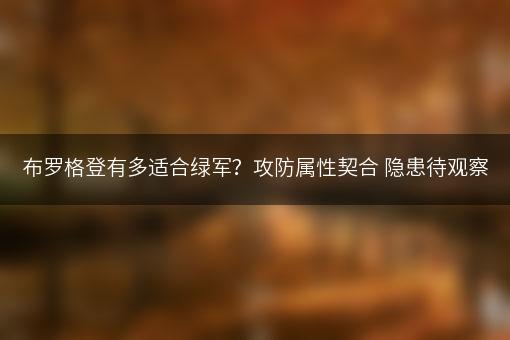 布罗格登有多适合绿军？攻防属性契合 隐患待观察